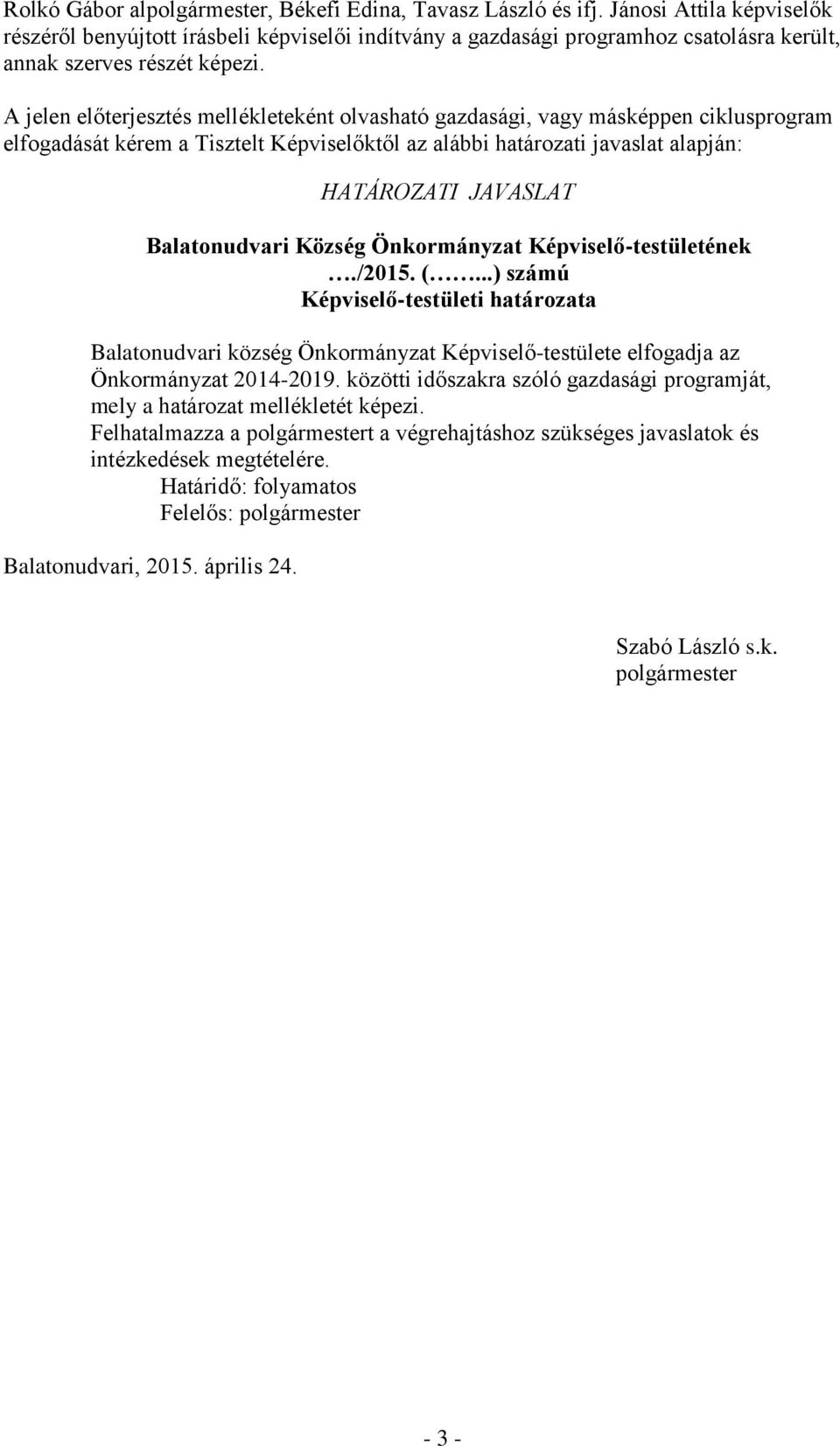 Rolkó Gábor alpolgármester, Békefi Edina, Tavasz László és ifj. Jánosi Attila képviselők részéről benyújtott írásbeli képviselői indítvány a gazdasági programhoz csatolásra került, annak szerves részét képezi.

A jelen előterjesztés mellékleteként olvasható gazdasági, vagy másképpen ciklusprogram elfogadását kérem a Tisztelt Képviselőktől az alábbi határozati javaslat alapján:

HATÁROZATI JAVASLAT

Balatonudvari Község Önkormányzat Képviselő-testületének
…./2015. (……...) számú
Képviselő-testületi határozata

Balatonudvari község Önkormányzat Képviselő-testülete elfogadja az Önkormányzat 2014-2019. közötti időszakra szóló gazdasági programját, mely a határozat mellékletét képezi.
Felhatalmazza a polgármestert a végrehajtáshoz szükséges javaslatok és intézkedések megtételére.
Határidő: folyamatos
Felelős: polgármester

Balatonudvari, 2015. április 24.

Szabó László s.k.
polgármester

- 3 -